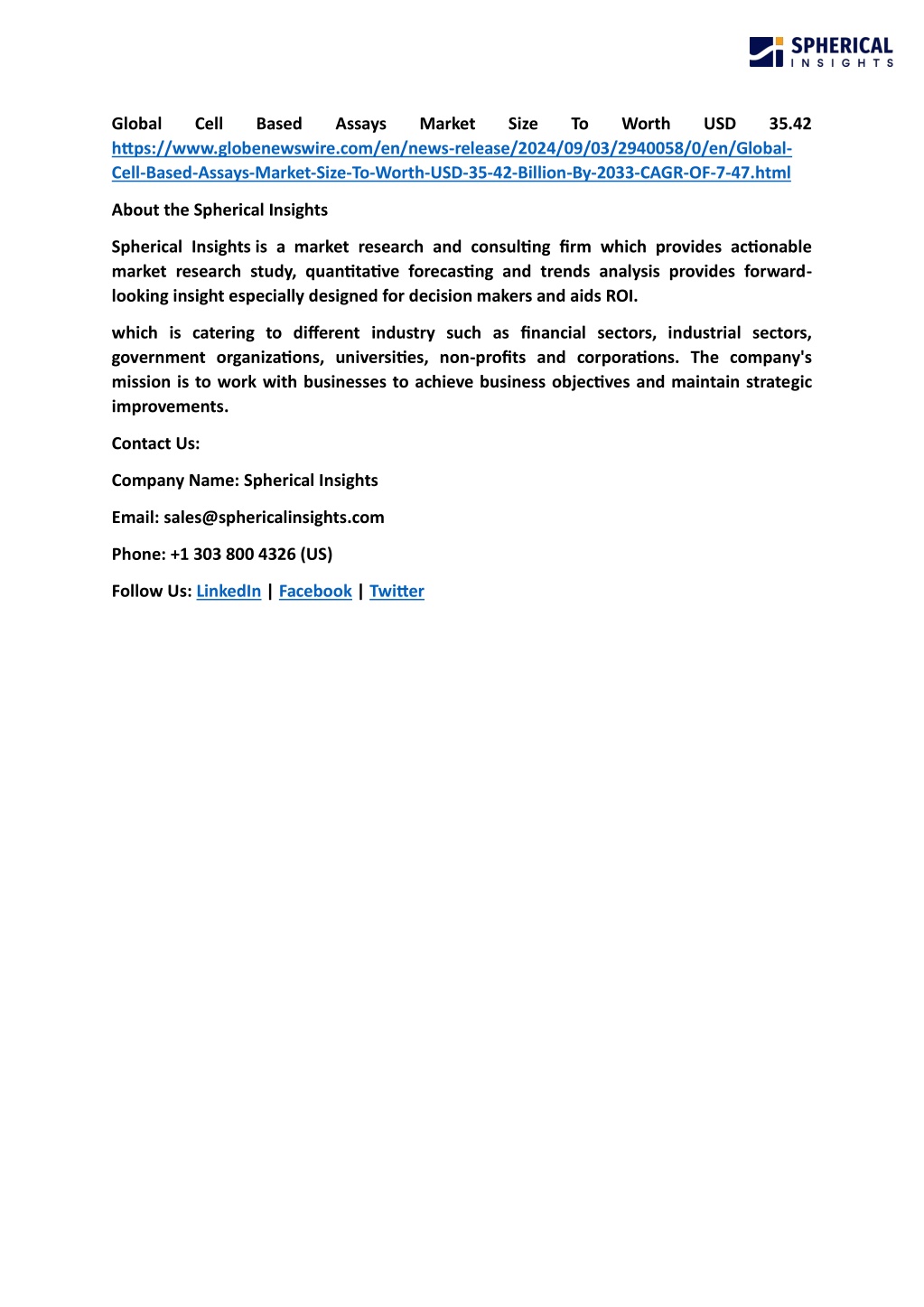 SPHERICAL INSIGHTS

Global Cell Based Assays Market Size To Worth USD 35.42 https://www.globenewswire.com/en/news-release/2024/09/03/2940058/0/en/Global-Cell-Based-Assays-Market-Size-To-Worth-USD-35-42-Billion-By-2033-CAGR-OF-7-47.html

About the Spherical Insights

Spherical Insights is a market research and consulting firm which provides actionable market research study, quantitative forecasting and trends analysis provides forward-looking insight especially designed for decision makers and aids ROI.

which is catering to different industry such as financial sectors, industrial sectors, government organizations, universities, non-profits and corporations. The company's mission is to work with businesses to achieve business objectives and maintain strategic improvements.

Contact Us:

Company Name: Spherical Insights

Email: sales@sphericalinsights.com

Phone: +1 303 800 4326 (US)

Follow Us: LinkedIn | Facebook | Twitter